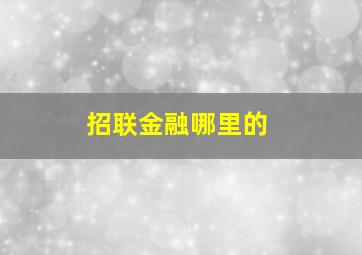 招联金融哪里的